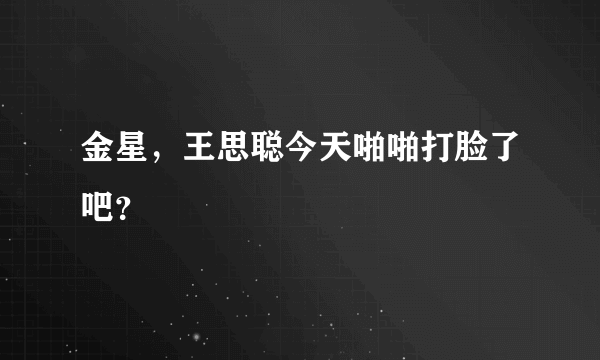 金星，王思聪今天啪啪打脸了吧？